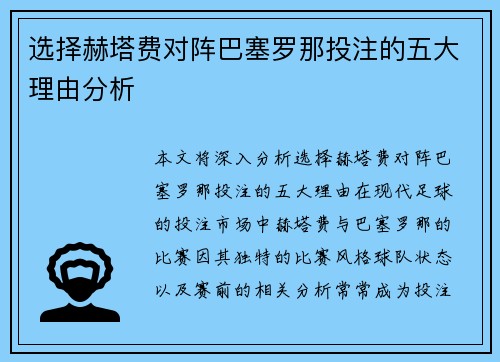 选择赫塔费对阵巴塞罗那投注的五大理由分析

本文将深入分析选择赫塔费对阵巴塞罗那投注的五大理由在现代足球的投注市场中赫塔费与巴塞罗那的比赛因其独特的比赛风格球队状态以及赛前的相关分析常常成为投注